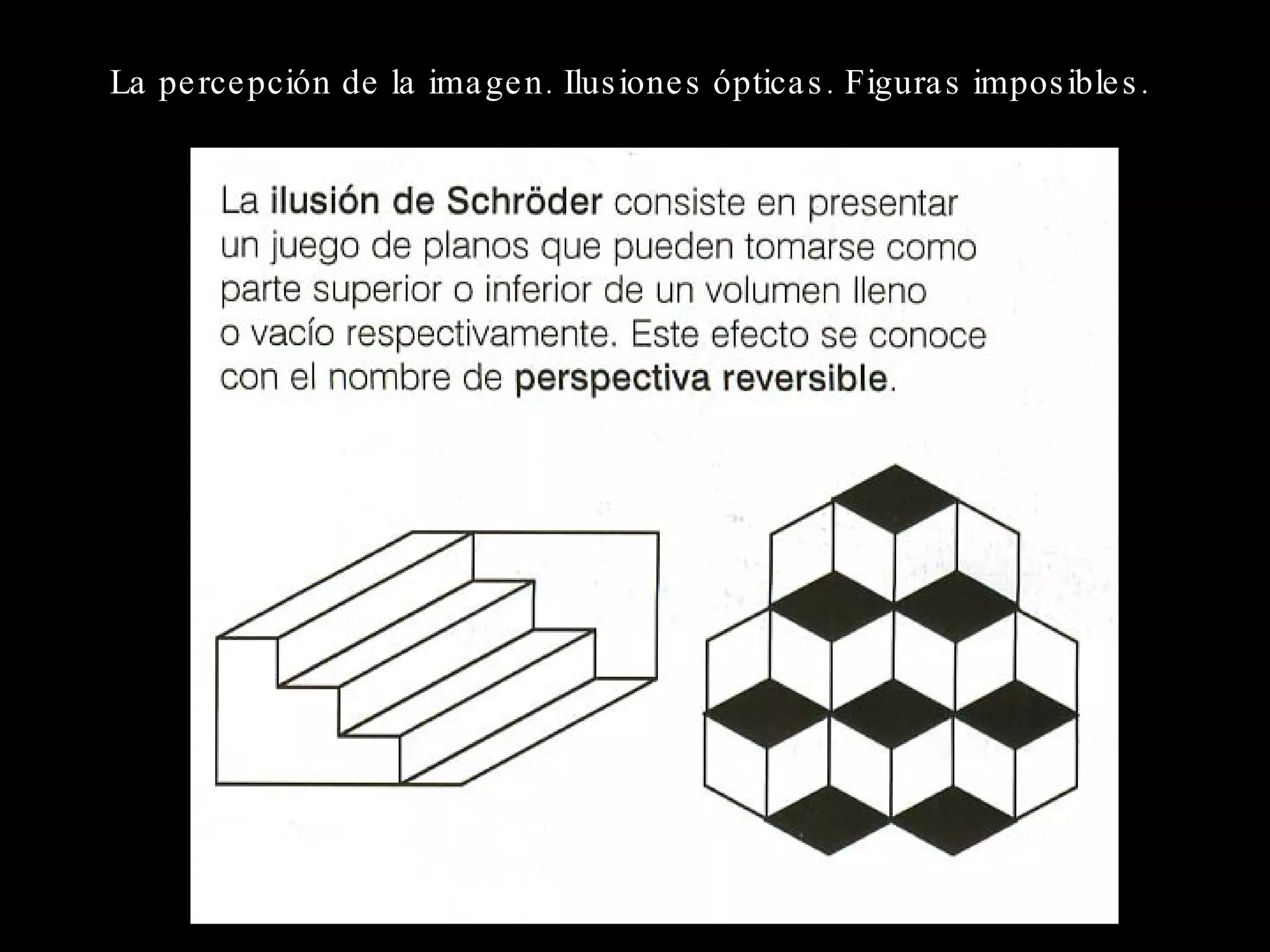 La percepción de la imagen. Ilusiones ópticas. Figuras imposibles.

La ilusión de Schröder consiste en presentar un juego de planos que pueden tomarse como parte superior o inferior de un volumen lleno o vacío respectivamente. Este efecto se conoce con el nombre de perspectiva reversible.